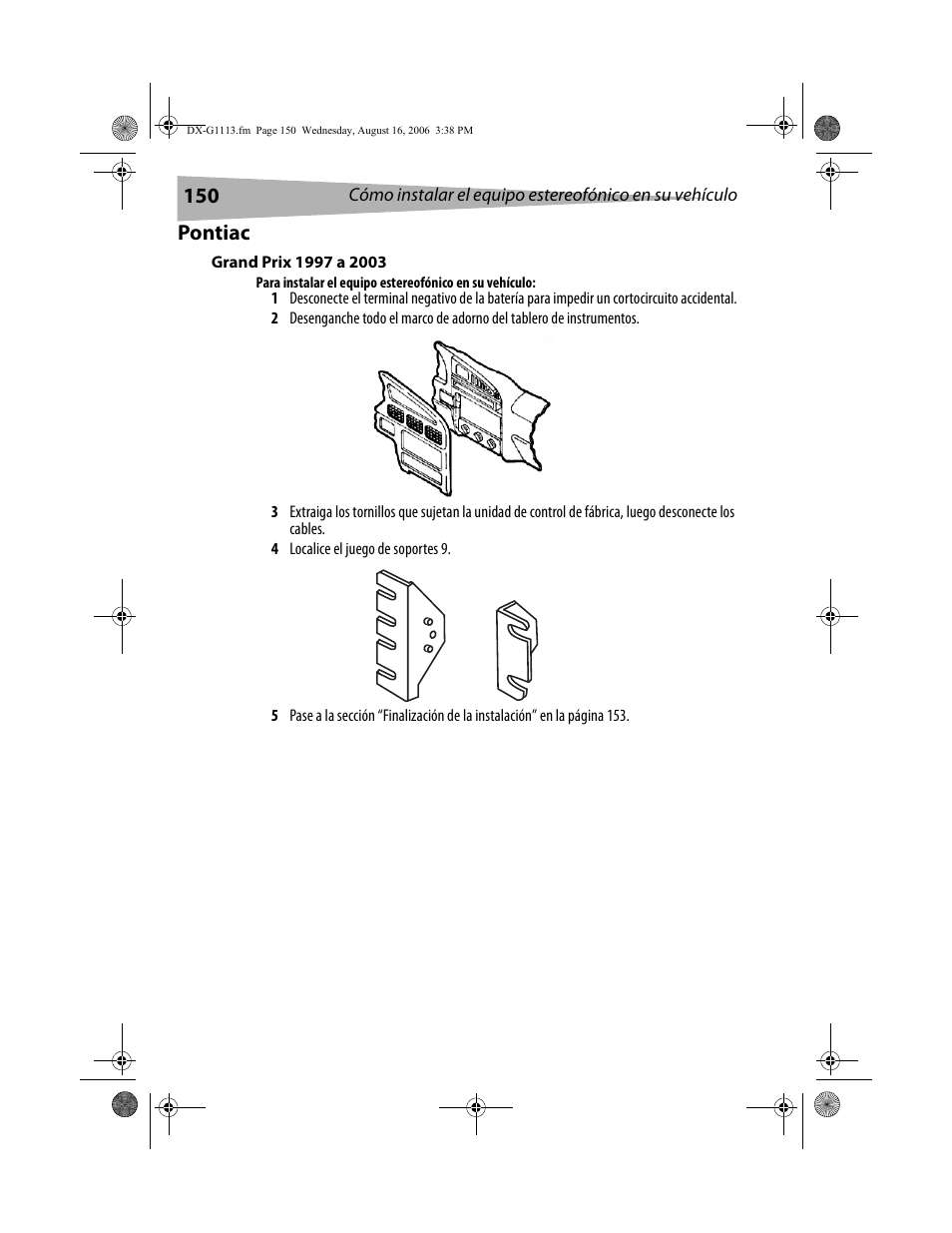 DX-G1113.fm Page 150 Wednesday, August 16, 2006 3:38 PM

150 Cómo instalar el equipo estereofónico en su vehículo

Pontiac

Grand Prix 1997 a 2003

Para instalar el equipo estereofónico en su vehículo:

1 Desconecte el terminal negativo de la batería para impedir un cortocircuito accidental.

2 Desenganche todo el marco de adorno del tablero de instrumentos.

3 Extraiga los tornillos que sujetan la unidad de control de fábrica, luego desconecte los cables.

4 Localice el juego de soportes 9.

5 Pase a la sección “Finalización de la instalación” en la página 153.